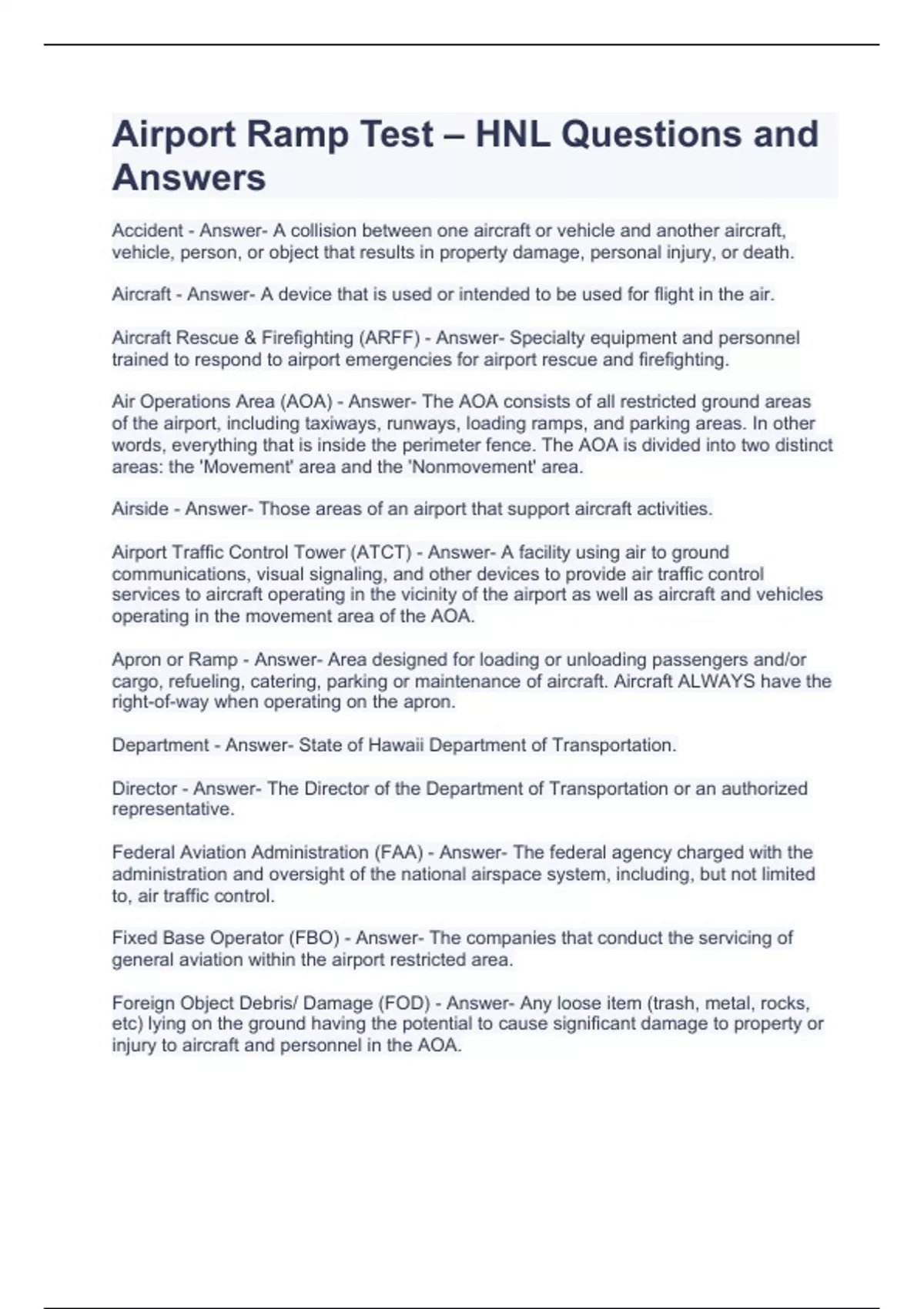 Airport Ramp Test – HNL Questions and Answers

Accident - Answer- A collision between one aircraft or vehicle and another aircraft, vehicle, person, or object that results in property damage, personal injury, or death.

Aircraft - Answer- A device that is used or intended to be used for flight in the air.

Aircraft Rescue & Firefighting (ARFF) - Answer- Specialty equipment and personnel trained to respond to airport emergencies for airport rescue and firefighting.

Air Operations Area (AOA) - Answer- The AOA consists of all restricted ground areas of the airport, including taxiways, runways, loading ramps, and parking areas. In other words, everything that is inside the perimeter fence. The AOA is divided into two distinct areas: the 'Movement' area and the 'Nonmovement' area.

Airside - Answer- Those areas of an airport that support aircraft activities.

Airport Traffic Control Tower (ATCT) - Answer- A facility using air to ground communications, visual signaling, and other devices to provide air traffic control services to aircraft operating in the vicinity of the airport as well as aircraft and vehicles operating in the movement area of the AOA.

Apron or Ramp - Answer- Area designed for loading or unloading passengers and/or cargo, refueling, catering, parking or maintenance of aircraft. Aircraft ALWAYS have the right-of-way when operating on the apron.

Department - Answer- State of Hawaii Department of Transportation.

Director - Answer- The Director of the Department of Transportation or an authorized representative.

Federal Aviation Administration (FAA) - Answer- The federal agency charged with the administration and oversight of the national airspace system, including, but not limited to, air traffic control.

Fixed Base Operator (FBO) - Answer- The companies that conduct the servicing of general aviation within the airport restricted area.

Foreign Object Debris/ Damage (FOD) - Answer- Any loose item (trash, metal, rocks, etc) lying on the ground having the potential to cause significant damage to property or injury to aircraft and personnel in the AOA.